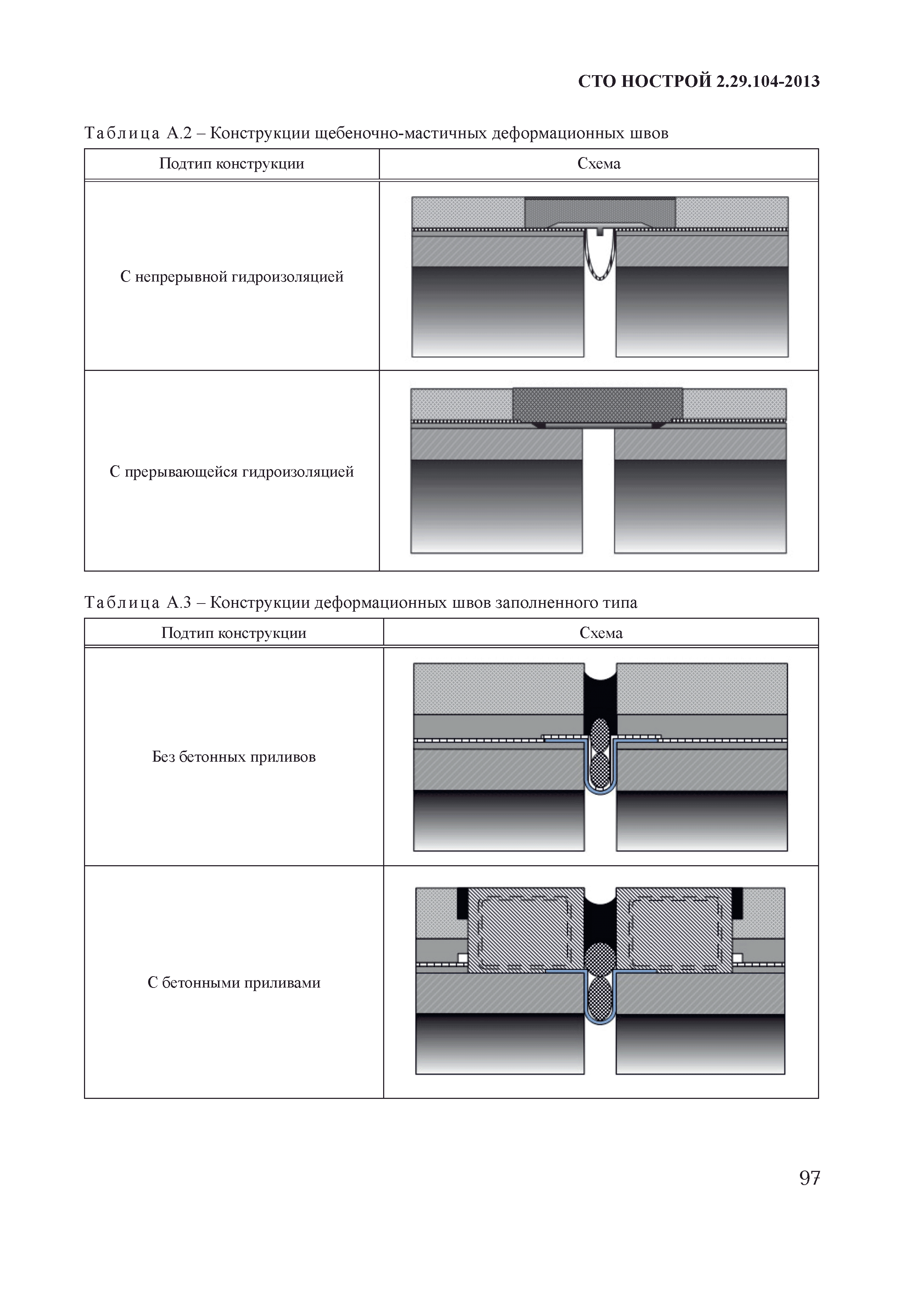 СТО НОСТРОЙ 2.29.104-2013

Таблица А.2 – Конструкции щебеночно-мастичных деформационных швов

| Подтип конструкции | Схема |
|---|---|
| С непрерывной гидроизоляцией | |
| С прерывающейся гидроизоляцией | |

Таблица А.3 – Конструкции деформационных швов заполненного типа

| Подтип конструкции | Схема |
|---|---|
| Без бетонных приливов | |
| С бетонными приливами | |

97